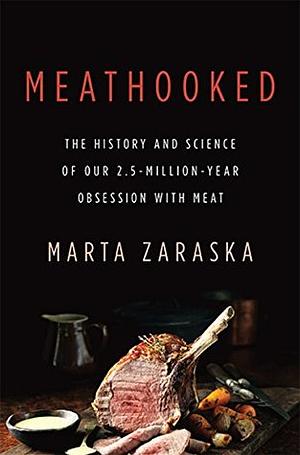 MEATHOOKED

THE HISTORY AND SCIENCE OF OUR 2.5-MILLION-YEAR OBSESSION WITH MEAT

MARTA ZARASKA